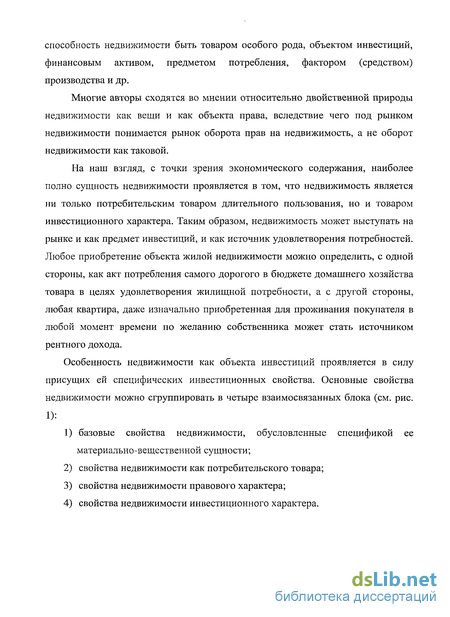 способность недвижимости быть товаром особого рода, объектом инвестиций, финансовым активом, предметом потребления, фактором (средством) производства и др.

Многие авторы сходятся во мнении относительно двойственной природы недвижимости как вещи и как объекта права, вследствие чего под рынком недвижимости понимается рынок оборота прав на недвижимость, а не оборот недвижимости как таковой.

На наш взгляд, с точки зрения экономического содержания, наиболее полно сущность недвижимости проявляется в том, что недвижимость является ни только потребительским товаром длительного пользования, но и товаром инвестиционного характера. Таким образом, недвижимость может выступать на рынке и как предмет инвестиций, и как источник удовлетворения потребностей. Любое приобретение объекта жилой недвижимости можно определить, с одной стороны, как акт потребления самого дорогого в бюджете домашнего хозяйства товара в целях удовлетворения жилищной потребности, а с другой стороны, любая квартира, даже изначально приобретенная для проживания покупателя в любой момент времени по желанию собственника может стать источником рентного дохода.

Особенность недвижимости как объекта инвестиций проявляется в силу присущих ей специфических инвестиционных свойства. Основные свойства недвижимости можно сгруппировать в четыре взаимосвязанных блока (см. рис. 1):

1) базовые свойства недвижимости, обусловленные спецификой ее материально-вещественной сущности;
2) свойства недвижимости как потребительского товара;
3) свойства недвижимости правового характера;
4) свойства недвижимости инвестиционного характера.

dsLib.net
библиотека диссертаций